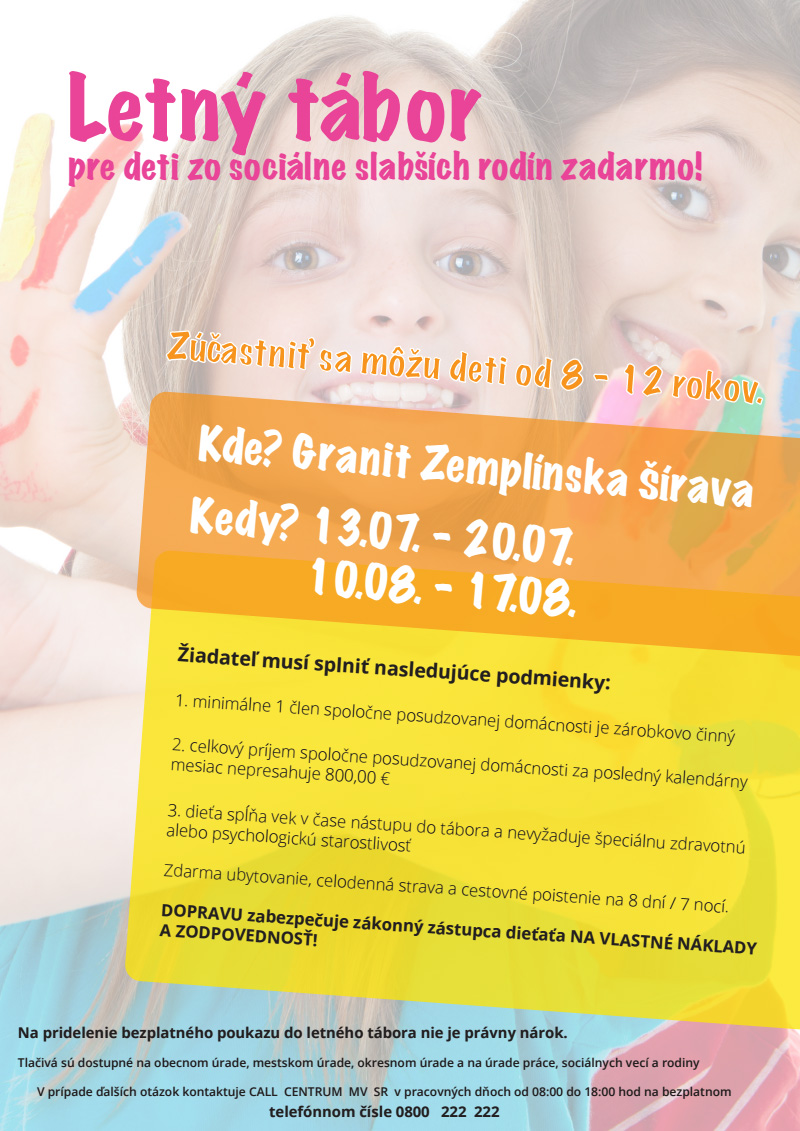 Letný tábor
pre deti zo sociálne slabších rodín zadarmo!

Zúčastniť sa môžu deti od 8 - 12 rokov.

Kde? Granit Zemplínska šírava
Kedy? 13.07. - 20.07.
10.08. - 17.08.

Žiadateľ musí splniť nasledujúce podmienky:

1. minimálne 1 člen spoločne posudzovanej domácnosti je zárobkovo činný

2. celkový príjem spoločne posudzovanej domácnosti za posledný kalendárny mesiac nepresahuje 800,00 €

3. dieťa spĺňa vek v čase nástupu do tábora a nevyžaduje špeciálnu zdravotnú alebo psychologickú starostlivosť

Zdarma ubytovanie, celodenná strava a cestovné poistenie na 8 dní / 7 nocí.

DOPRAVU zabezpečuje zákonný zástupca dieťaťa NA VLASTNÉ NÁKLADY A ZODPOVEDNOSŤ!

Na pridelenie bezplatného poukazu do letného tábora nie je právny nárok.

Tlačivá sú dostupné na obecnom úrade, mestskom úrade, okresnom úrade a na úrade práce, sociálnych vecí a rodiny

V prípade ďalších otázok kontaktuje CALL CENTRUM MV SR v pracovných dňoch od 08:00 do 18:00 hod na bezplatnom telefónnom čísle 0800 222 222